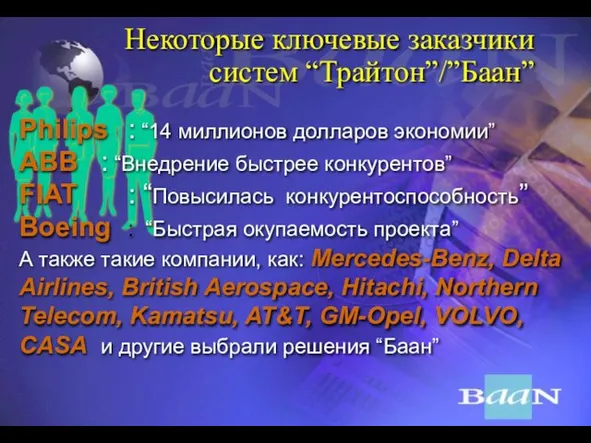 Некоторые ключевые заказчики систем “Трайтон”/”Баан”

Philips : “14 миллионов долларов экономии”
ABB : “Внедрение быстрее конкурентов”
FIAT : “Повысилась конкурентоспособность”
Boeing : “Быстрая окупаемость проекта”
А также такие компании, как: Mercedes-Benz, Delta Airlines, British Aerospace, Hitachi, Northern Telecom, Kamatsu, AT&T, GM-Opel, VOLVO, CASA и другие выбрали решения “Баан”

BaaN